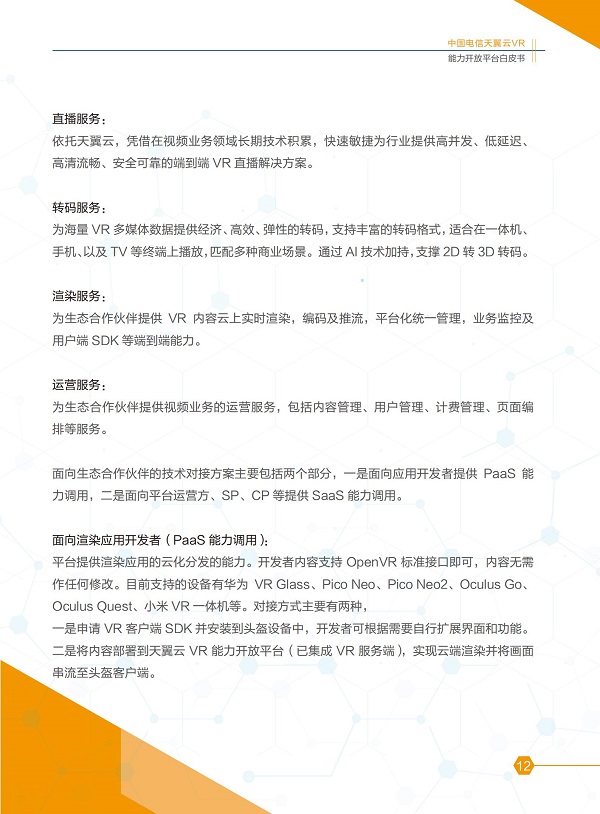 中国电信天翼云VR
能力开放平台白皮书

直播服务：
依托天翼云，凭借在视频业务领域长期技术积累，快速敏捷为行业提供高并发、低延迟、高清流畅、安全可靠的端到端 VR 直播解决方案。

转码服务：
为海量 VR 多媒体数据提供经济、高效、弹性的转码，支持丰富的转码格式，适合在一体机、手机、以及 TV 等终端上播放，匹配多种商业场景。通过 AI 技术加持，支撑 2D 转 3D 转码。

渲染服务：
为生态合作伙伴提供 VR 内容云上实时渲染，编码及推流，平台化统一管理，业务监控及用户端 SDK 等端到端能力。

运营服务：
为生态合作伙伴提供视频业务的运营服务，包括内容管理、用户管理、计费管理、页面编排等服务。

面向生态合作伙伴的技术对接方案主要包括两个部分，一是面向应用开发者提供 PaaS 能力调用，二是面向平台运营方、SP、CP 等提供 SaaS 能力调用。

面向渲染应用开发者（PaaS 能力调用）：
平台提供渲染应用的云化分发的能力。开发者内容支持 OpenVR 标准接口即可，内容无需作任何修改。目前支持的设备有华为 VR Glass、Pico Neo、Pico Neo2、Oculus Go、Oculus Quest、小米 VR 一体机等。对接方式主要有两种，
一是申请 VR 客户端 SDK 并安装到头盔设备中，开发者可根据需要自行扩展界面和功能。
二是将内容部署到天翼云 VR 能力开放平台（已集成 VR 服务端），实现云端渲染并将画面串流至头盔客户端。

12